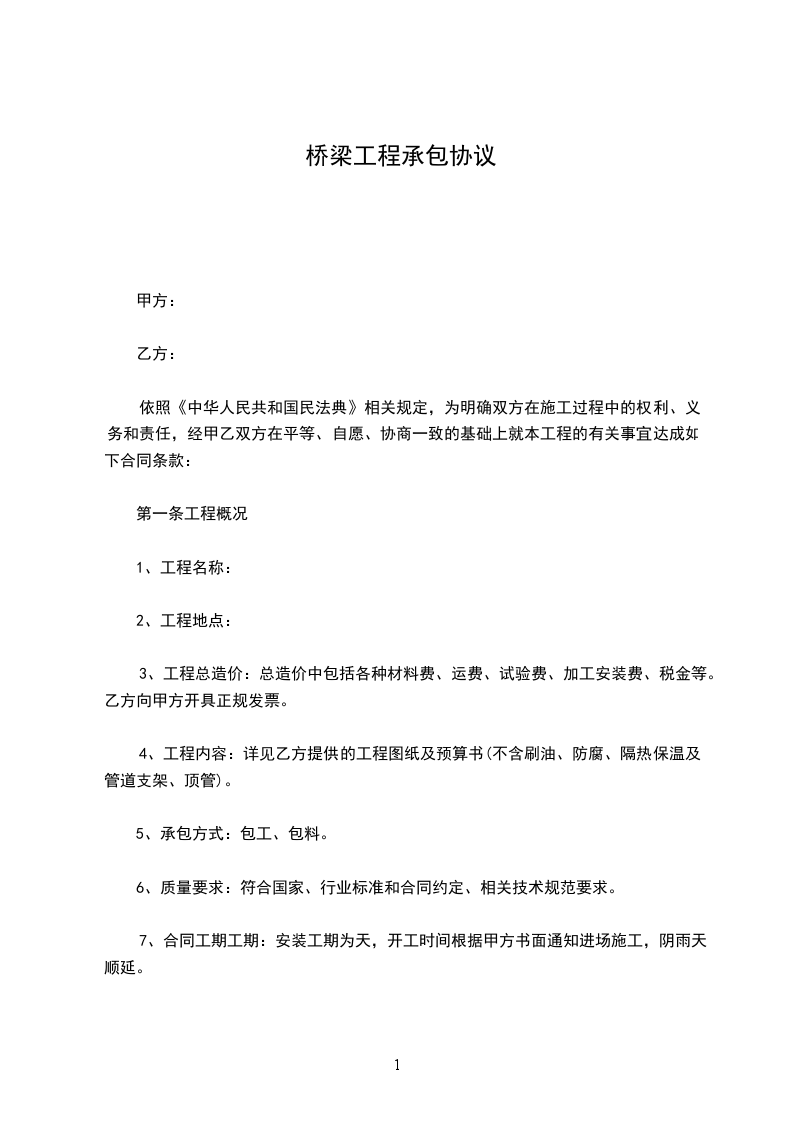 桥梁工程承包协议

甲方：

乙方：

依照《中华人民共和国民法典》相关规定，为明确双方在施工过程中的权利、义务和责任，经甲乙双方在平等、自愿、协商一致的基础上就本工程的有关事宜达成如下合同条款：

第一条工程概况

1、工程名称：

2、工程地点：

3、工程总造价：总造价中包括各种材料费、运费、试验费、加工安装费、税金等。乙方向甲方开具正规发票。

4、工程内容：详见乙方提供的工程图纸及预算书(不含刷油、防腐、隔热保温及管道支架、顶管)。

5、承包方式：包工、包料。

6、质量要求：符合国家、行业标准和合同约定、相关技术规范要求。

7、合同工期工期：安装工期为天，开工时间根据甲方书面通知进场施工，阴雨天顺延。

1